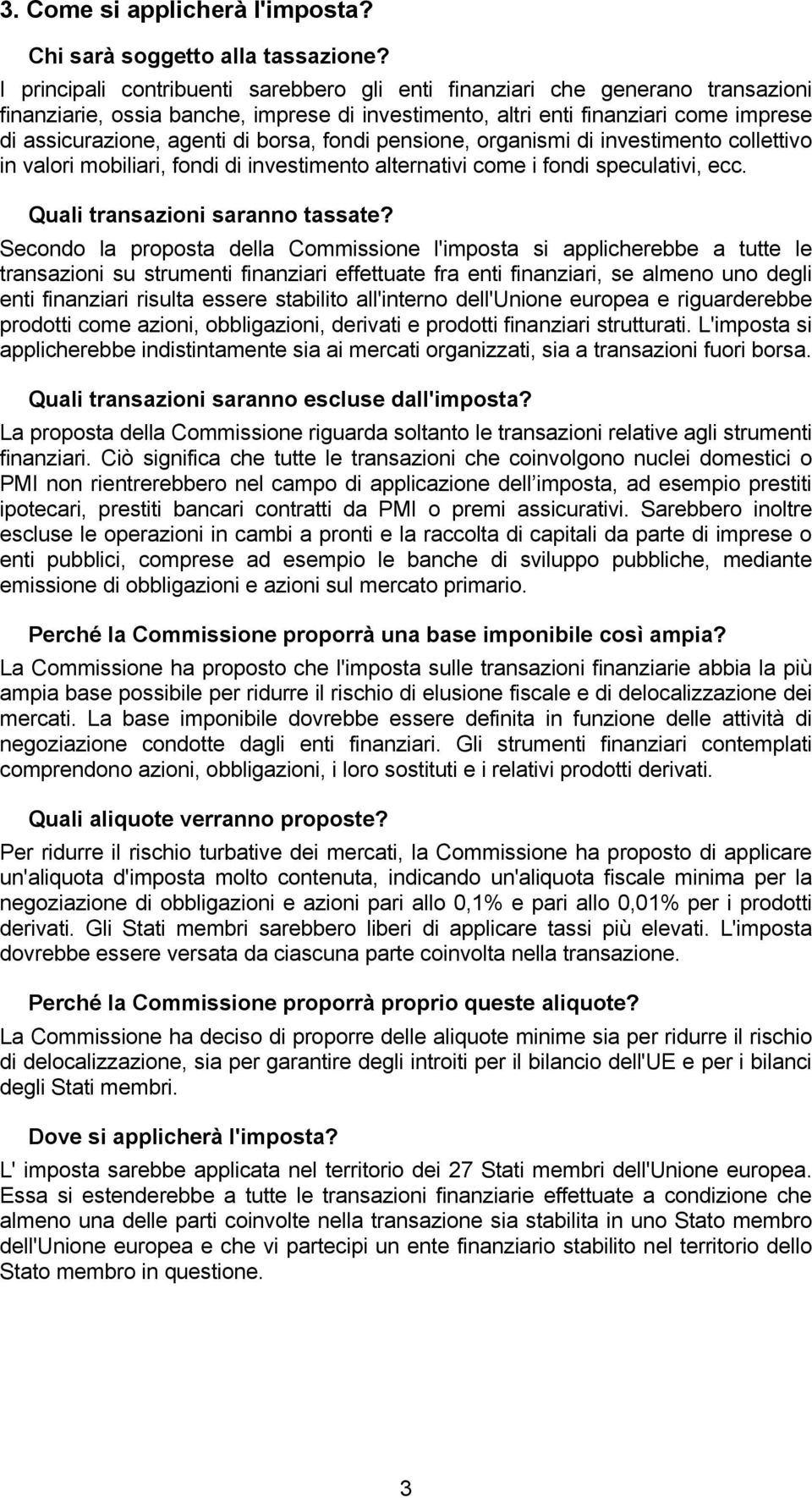 3. Come si applicherà l'imposta?

Chi sarà soggetto alla tassazione?

I principali contribuenti sarebbero gli enti finanziari che generano transazioni finanziarie, ossia banche, imprese di investimento, altri enti finanziari come imprese di assicurazione, agenti di borsa, fondi pensione, organismi di investimento collettivo in valori mobiliari, fondi di investimento alternativi come i fondi speculativi, ecc.

Quali transazioni saranno tassate?

Secondo la proposta della Commissione l'imposta si applicherebbe a tutte le transazioni su strumenti finanziari effettuate fra enti finanziari, se almeno uno degli enti finanziari risulta essere stabilito all'interno dell'Unione europea e riguarderebbe prodotti come azioni, obbligazioni, derivati e prodotti finanziari strutturati. L'imposta si applicherebbe indistintamente sia ai mercati organizzati, sia a transazioni fuori borsa.

Quali transazioni saranno escluse dall'imposta?

La proposta della Commissione riguarda soltanto le transazioni relative agli strumenti finanziari. Ciò significa che tutte le transazioni che coinvolgono nuclei domestici o PMI non rientrerebbero nel campo di applicazione dell imposta, ad esempio prestiti ipotecari, prestiti bancari contratti da PMI o premi assicurativi. Sarebbero inoltre escluse le operazioni in cambi a pronti e la raccolta di capitali da parte di imprese o enti pubblici, comprese ad esempio le banche di sviluppo pubbliche, mediante emissione di obbligazioni e azioni sul mercato primario.

Perché la Commissione proporrà una base imponibile così ampia?

La Commissione ha proposto che l'imposta sulle transazioni finanziarie abbia la più ampia base possibile per ridurre il rischio di elusione fiscale e di delocalizzazione dei mercati. La base imponibile dovrebbe essere definita in funzione delle attività di negoziazione condotte dagli enti finanziari. Gli strumenti finanziari contemplati comprendono azioni, obbligazioni, i loro sostituti e i relativi prodotti derivati.

Quali aliquote verranno proposte?

Per ridurre il rischio turbative dei mercati, la Commissione ha proposto di applicare un'aliquota d'imposta molto contenuta, indicando un'aliquota fiscale minima per la negoziazione di obbligazioni e azioni pari allo 0,1% e pari allo 0,01% per i prodotti derivati. Gli Stati membri sarebbero liberi di applicare tassi più elevati. L'imposta dovrebbe essere versata da ciascuna parte coinvolta nella transazione.

Perché la Commissione proporrà proprio queste aliquote?

La Commissione ha deciso di proporre delle aliquote minime sia per ridurre il rischio di delocalizzazione, sia per garantire degli introiti per il bilancio dell'UE e per i bilanci degli Stati membri.

Dove si applicherà l'imposta?

L' imposta sarebbe applicata nel territorio dei 27 Stati membri dell'Unione europea. Essa si estenderebbe a tutte le transazioni finanziarie effettuate a condizione che almeno una delle parti coinvolte nella transazione sia stabilita in uno Stato membro dell'Unione europea e che vi partecipi un ente finanziario stabilito nel territorio dello Stato membro in questione.

3